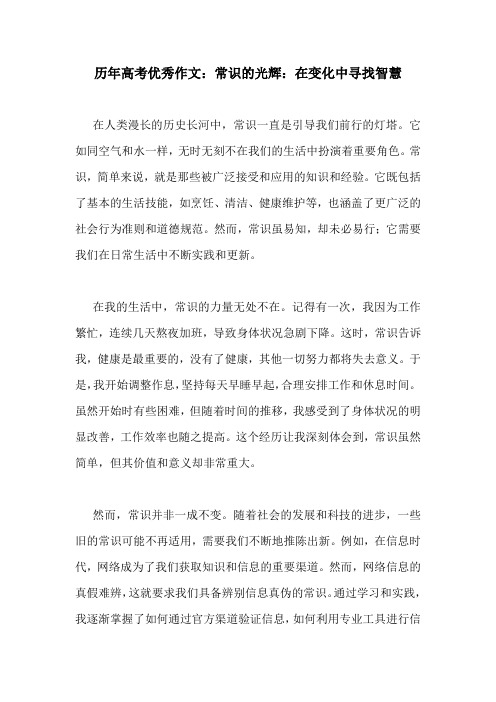 历年高考优秀作文：常识的光辉：在变化中寻找智慧

在人类漫长的历史长河中，常识一直是引导我们前行的灯塔。它如同空气和水一样，无时无刻不在我们的生活中扮演着重要角色。常识，简单来说，就是那些被广泛接受和应用的知识和经验。它既包括了基本的生活技能，如烹饪、清洁、健康维护等，也涵盖了更广泛的社会行为准则和道德规范。然而，常识虽易知，却未必易行；它需要我们在日常生活中不断实践和更新。

在我的生活中，常识的力量无处不在。记得有一次，我因为工作繁忙，连续几天熬夜加班，导致身体状况急剧下降。这时，常识告诉我，健康是最重要的，没有了健康，其他一切努力都将失去意义。于是，我开始调整作息，坚持每天早睡早起，合理安排工作和休息时间。虽然开始时有些困难，但随着时间的推移，我感受到了身体状况的明显改善，工作效率也随之提高。这个经历让我深刻体会到，常识虽然简单，但其价值和意义却非常重大。

然而，常识并非一成不变。随着社会的发展和科技的进步，一些旧的常识可能不再适用，需要我们不断地推陈出新。例如，在信息时代，网络成为了我们获取知识和信息的重要渠道。然而，网络信息的真假难辨，这就要求我们具备辨别信息真伪的常识。通过学习和实践，我逐渐掌握了如何通过官方渠道验证信息，如何利用专业工具进行信